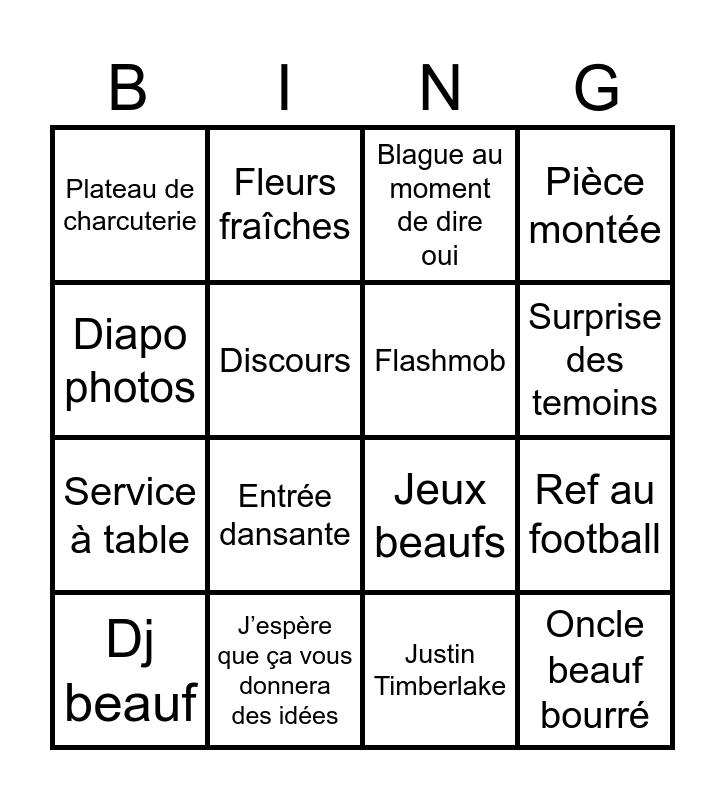 | B | I | N | G |
|---|---|---|---|
| Plateau de charcuterie | Fleurs fraîches | Blague au moment de dire oui | Pièce montée |
| Diapo photos | Discours | Flashmob | Surprise des temoins |
| Service à table | Entrée dansante | Jeux beaufs | Ref au football |
| Dj beauf | J'espère que ça vous donnera des idées | Justin Timberlake | Oncle beauf bourré |